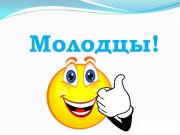 Молодцы!